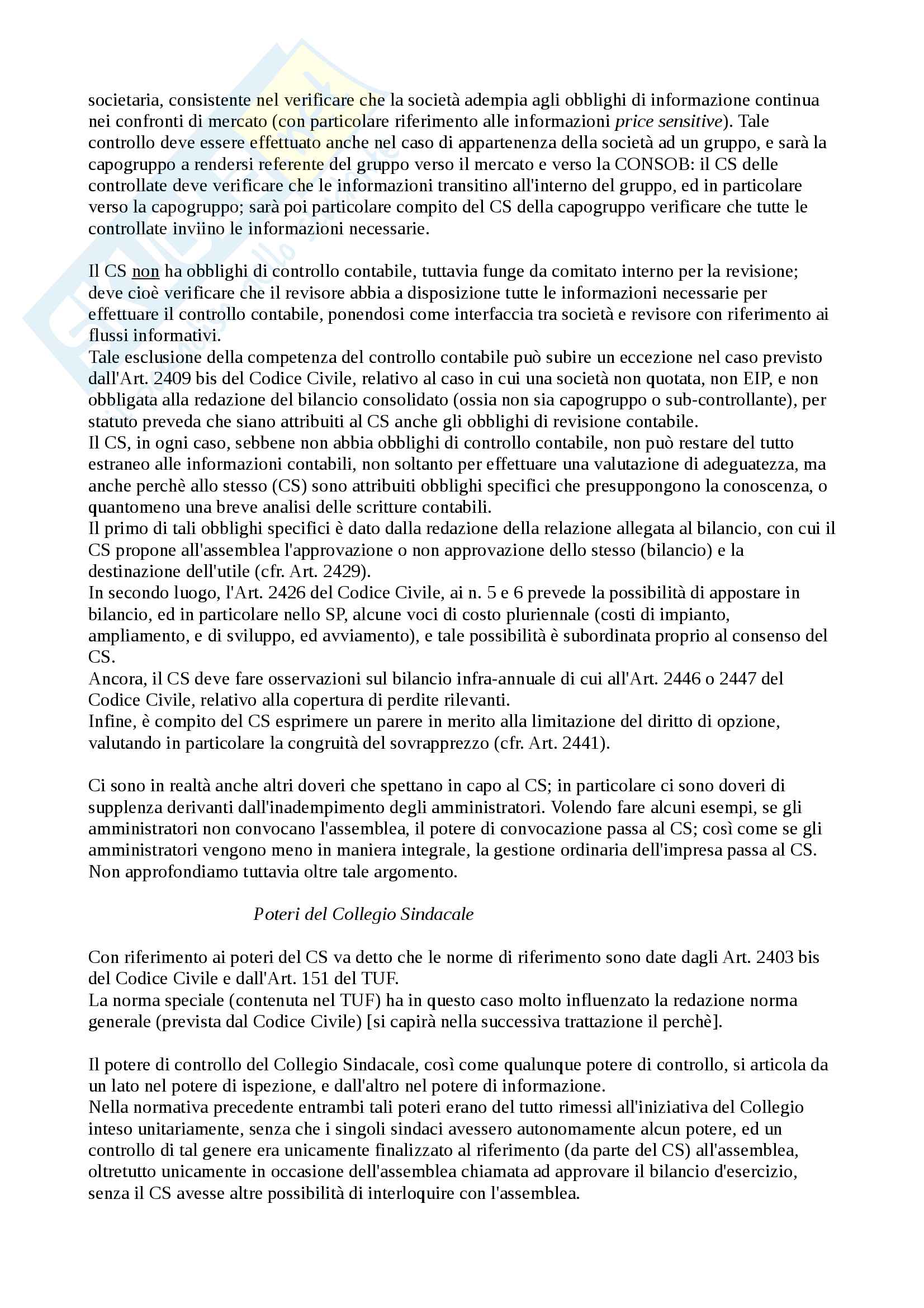 societaria, consistente nel verificare che la società adempia agli obblighi di informazione continua nei confronti di mercato (con particolare riferimento alle informazioni price sensitive). Tale controllo deve essere effettuato anche nel caso di appartenenza della società ad un gruppo, e sarà la capogruppo a rendersi referente del gruppo verso il mercato e verso la CONSOB: il CS delle controllate deve verificare che le informazioni transitino all'interno del gruppo, ed in particolare verso la capogruppo; sarà poi particolare compito del CS della capogruppo verificare che tutte le controllate inviino le informazioni necessarie.

Il CS non ha obblighi di controllo contabile, tuttavia funge da comitato interno per la revisione; deve cioè verificare che il revisore abbia a disposizione tutte le informazioni necessarie per effettuare il controllo contabile, ponendosi come interfaccia tra società e revisore con riferimento ai flussi informativi.
Tale esclusione della competenza del controllo contabile può subire un eccezione nel caso previsto dall'Art. 2409 bis del Codice Civile, relativo al caso in cui una società non quotata, non EIP, e non obbligata alla redazione del bilancio consolidato (ossia non sia capogruppo o sub-controllante), per statuto preveda che siano attribuiti al CS anche gli obblighi di revisione contabile.
Il CS, in ogni caso, sebbene non abbia obblighi di controllo contabile, non può restare del tutto estraneo alle informazioni contabili, non soltanto per effettuare una valutazione di adeguatezza, ma anche perchè allo stesso (CS) sono attribuiti obblighi specifici che presuppongono la conoscenza, o quantomeno una breve analisi delle scritture contabili.
Il primo di tali obblighi specifici è dato dalla redazione della relazione allegata al bilancio, con cui il CS propone all'assemblea l'approvazione o non approvazione dello stesso (bilancio) e la destinazione dell'utile (cfr. Art. 2429).
In secondo luogo, l'Art. 2426 del Codice Civile, ai n. 5 e 6 prevede la possibilità di appostare in bilancio, ed in particolare nello SP, alcune voci di costo pluriennale (costi di impianto, ampliamento, e di sviluppo, ed avviamento), e tale possibilità è subordinata proprio al consenso del CS.
Ancora, il CS deve fare osservazioni sul bilancio infra-annuale di cui all'Art. 2446 o 2447 del Codice Civile, relativo alla copertura di perdite rilevanti.
Infine, è compito del CS esprimere un parere in merito alla limitazione del diritto di opzione, valutando in particolare la congruità del sovrapprezzo (cfr. Art. 2441).

Ci sono in realtà anche altri doveri che spettano in capo al CS; in particolare ci sono doveri di supplenza derivanti dall'inadempimento degli amministratori. Volendo fare alcuni esempi, se gli amministratori non convocano l'assemblea, il potere di convocazione passa al CS; così come se gli amministratori vengono meno in maniera integrale, la gestione ordinaria dell'impresa passa al CS. Non approfondiamo tuttavia oltre tale argomento.

Poteri del Collegio Sindacale

Con riferimento ai poteri del CS va detto che le norme di riferimento sono date dagli Art. 2403 bis del Codice Civile e dall'Art. 151 del TUF.
La norma speciale (contenuta nel TUF) ha in questo caso molto influenzato la redazione norma generale (prevista dal Codice Civile) [si capirà nella successiva trattazione il perchè].

Il potere di controllo del Collegio Sindacale, così come qualunque potere di controllo, si articola da un lato nel potere di ispezione, e dall'altro nel potere di informazione.
Nella normativa precedente entrambi tali poteri erano del tutto rimessi all'iniziativa del Collegio inteso unitariamente, senza che i singoli sindaci avessero autonomamente alcun potere, ed un controllo di tal genere era unicamente finalizzato al riferimento (da parte del CS) all'assemblea, oltretutto unicamente in occasione dell'assemblea chiamata ad approvare il bilancio d'esercizio, senza il CS avesse altre possibilità di interloquire con l'assemblea.